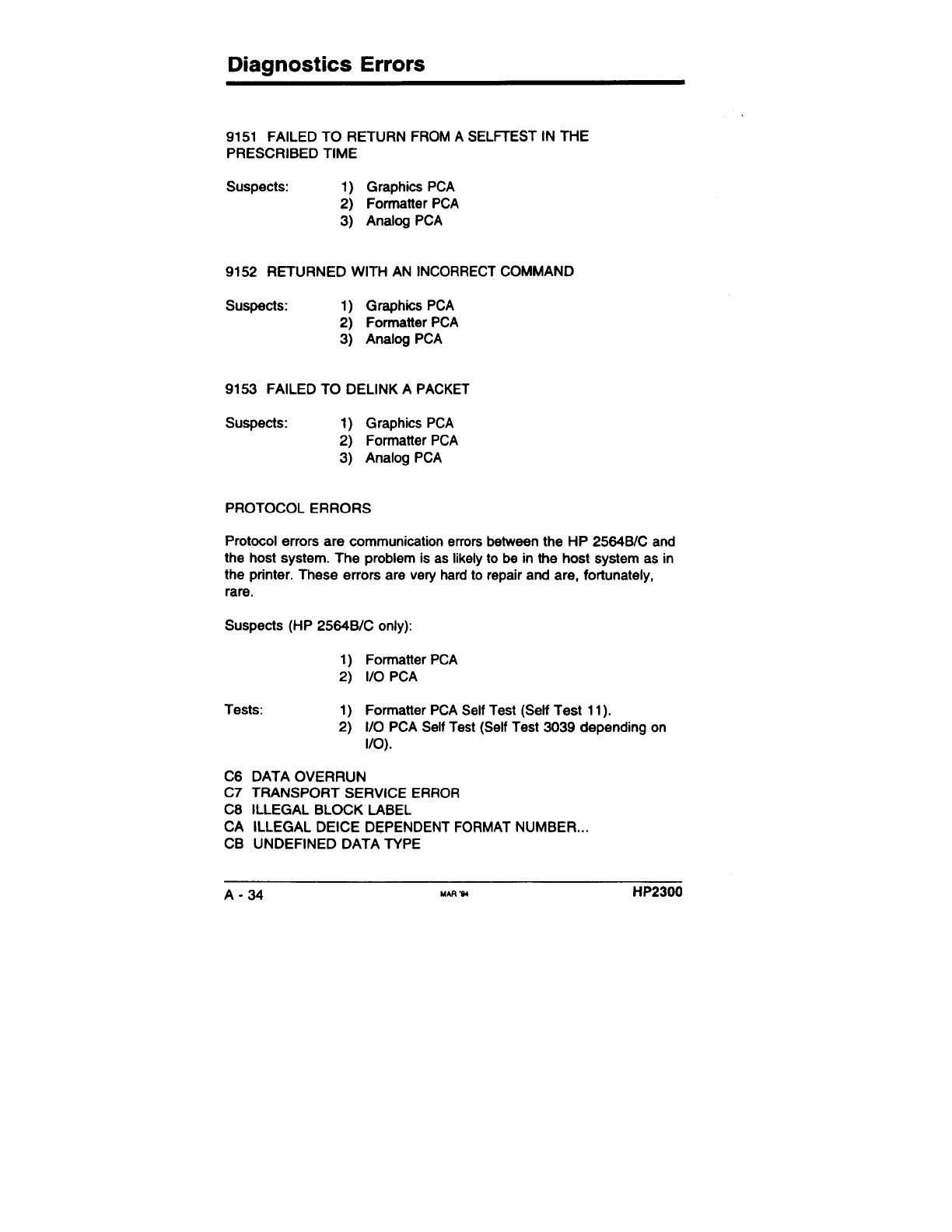 Diagnostics Errors

9151 FAILED TO RETURN FROM A SELFTEST IN THE PRESCRIBED TIME

Suspects:
1) Graphics PCA
2) Formatter PCA
3) Analog PCA

9152 RETURNED WITH AN INCORRECT COMMAND

Suspects:
1) Graphics PCA
2) Formatter PCA
3) Analog PCA

9153 FAILED TO DELINK A PACKET

Suspects:
1) Graphics PCA
2) Formatter PCA
3) Analog PCA

PROTOCOL ERRORS

Protocol errors are communication errors between the HP 2564B/C and the host system. The problem is as likely to be in the host system as in the printer. These errors are very hard to repair and are, fortunately, rare.

Suspects (HP 2564B/C only):

1) Formatter PCA
2) I/O PCA

Tests:
1) Formatter PCA Self Test (Self Test 11).
2) I/O PCA Self Test (Self Test 3039 depending on I/O).

C6 DATA OVERRUN
C7 TRANSPORT SERVICE ERROR
C8 ILLEGAL BLOCK LABEL
CA ILLEGAL DEICE DEPENDENT FORMAT NUMBER...
CB UNDEFINED DATA TYPE

A - 34
MAR '94
HP2300